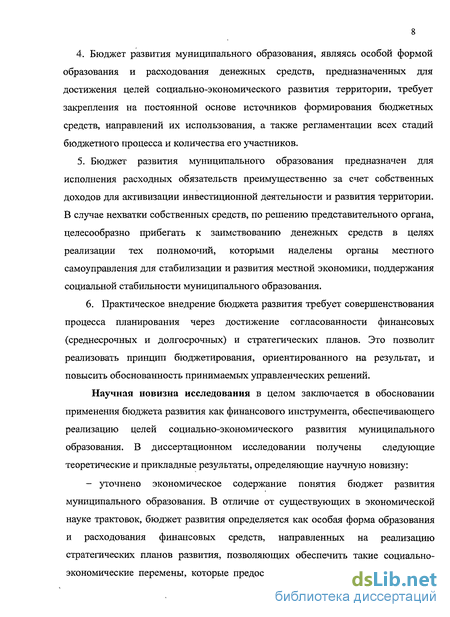 8

4. Бюджет развития муниципального образования, являясь особой формой образования и расходования денежных средств, предназначенных для достижения целей социально-экономического развития территории, требует закрепления на постоянной основе источников формирования бюджетных средств, направлений их использования, а также регламентации всех стадий бюджетного процесса и количества его участников.

5. Бюджет развития муниципального образования предназначен для исполнения расходных обязательств преимущественно за счет собственных доходов для активизации инвестиционной деятельности и развития территории. В случае нехватки собственных средств, по решению представительного органа, целесообразно прибегать к заимствованию денежных средств в целях реализации тех полномочий, которыми наделены органы местного самоуправления для стабилизации и развития местной экономики, поддержания социальной стабильности муниципального образования.

6. Практическое внедрение бюджета развития требует совершенствования процесса планирования через достижение согласованности финансовых (среднесрочных и долгосрочных) и стратегических планов. Это позволит реализовать принцип бюджетирования, ориентированного на результат, и повысить обоснованность принимаемых управленческих решений.

Научная новизна исследования в целом заключается в обосновании применения бюджета развития как финансового инструмента, обеспечивающего реализацию целей социально-экономического развития муниципального образования. В диссертационном исследовании получены следующие теоретические и прикладные результаты, определяющие научную новизну:

– уточнено экономическое содержание понятия бюджет развития муниципального образования. В отличие от существующих в экономической науке трактовок, бюджет развития определяется как особая форма образования и расходования финансовых средств, направленных на реализацию стратегических планов развития, позволяющих обеспечить такие социально-экономические перемены, которые предос

dsLib.net
библиотека диссертаций